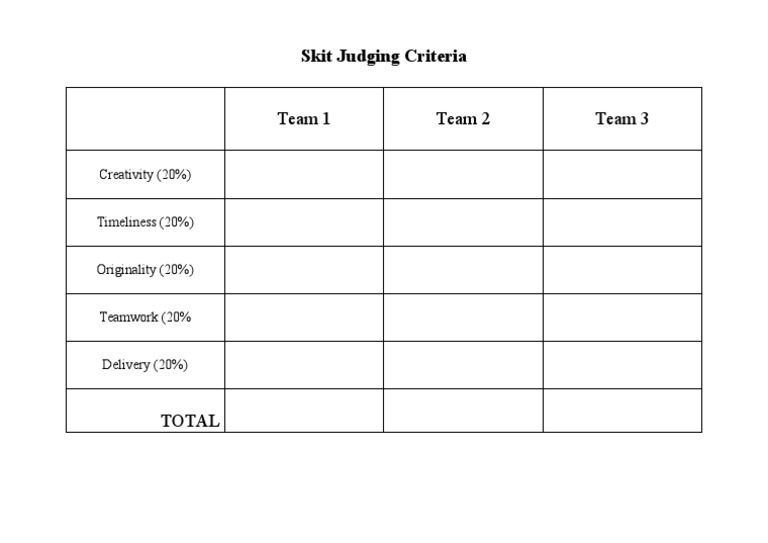 Skit Judging Criteria

| | Team 1 | Team 2 | Team 3 |
|---|---|---|---|
| Creativity (20%) | | | |
| Timeliness (20%) | | | |
| Originality (20%) | | | |
| Teamwork (20% | | | |
| Delivery (20%) | | | |
| TOTAL | | | |